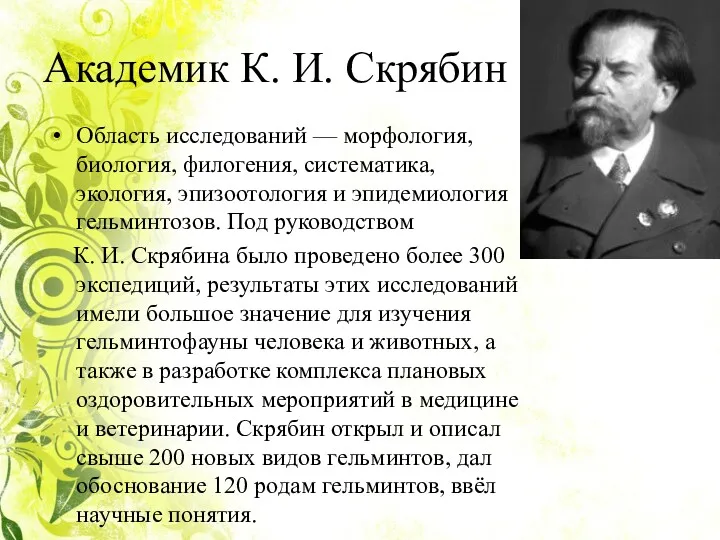 Академик К. И. Скрябин

• Область исследований — морфология, биология, филогения, систематика, экология, эпизоотология и эпидемиология гельминтозов. Под руководством

К. И. Скрябина было проведено более 300 экспедиций, результаты этих исследований имели большое значение для изучения гельминтофауны человека и животных, а также в разработке комплекса плановых оздоровительных мероприятий в медицине и ветеринарии. Скрябин открыл и описал свыше 200 новых видов гельминтов, дал обоснование 120 родам гельминтов, ввёл научные понятия.